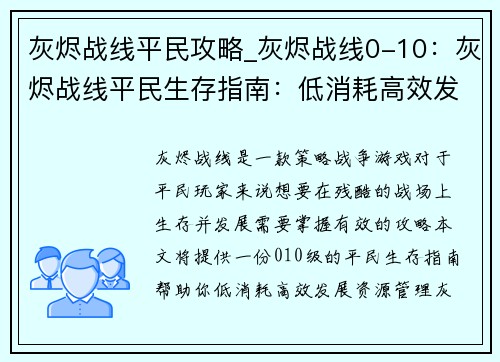 灰烬战线平民攻略_灰烬战线0-10：灰烬战线平民生存指南：低消耗高效发

灰烬战线是一款策略战争游戏对于平民玩家来说想要在残酷的战场上生存并发展需要掌握有效的攻略本文将提供一份010级的平民生存指南帮助你低消耗高效发展资源管理灰